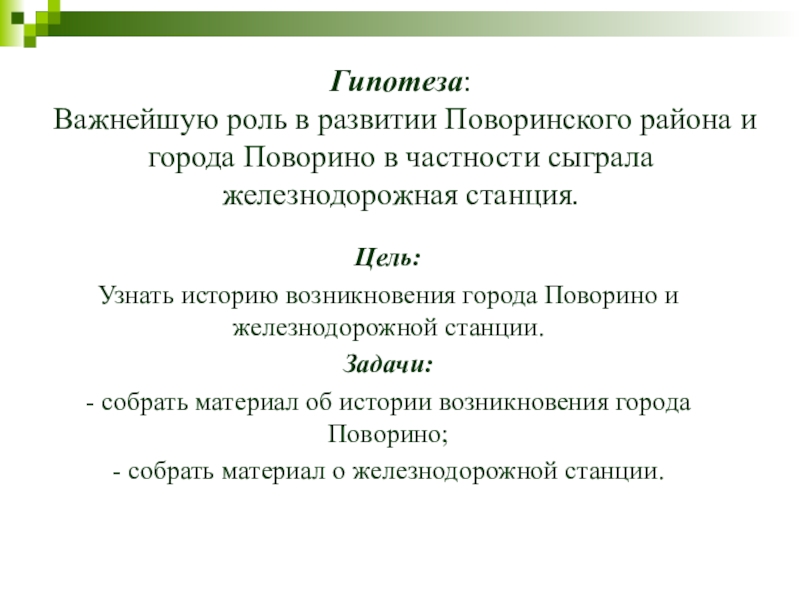 Гипотеза:
Важнейшую роль в развитии Поворинского района и города Поворино в частности сыграла железнодорожная станция.

Цель:
Узнать историю возникновения города Поворино и железнодорожной станции.

Задачи:
- собрать материал об истории возникновения города Поворино;
- собрать материал о железнодорожной станции.